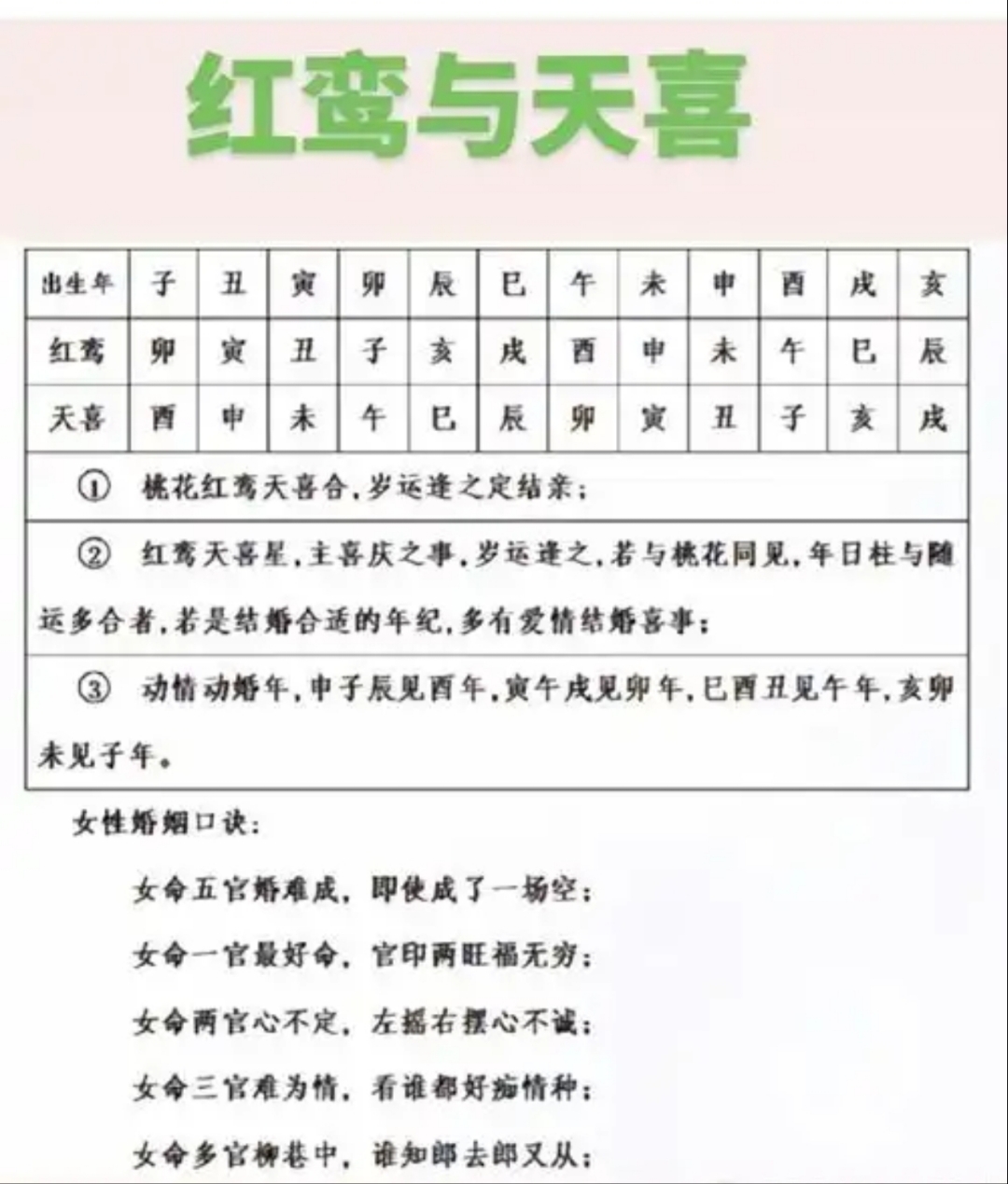 红鸾与天喜

| 出生年 | 子 | 丑 | 寅 | 卯 | 辰 | 巳 | 午 | 未 | 申 | 酉 | 戌 | 亥 |
|---|---|---|---|---|---|---|---|---|---|---|---|---|
| 红鸾 | 卯 | 寅 | 丑 | 子 | 亥 | 戌 | 酉 | 申 | 未 | 午 | 巳 | 辰 |
| 天喜 | 酉 | 申 | 未 | 午 | 巳 | 辰 | 卯 | 寅 | 丑 | 子 | 亥 | 戌 |

① 桃花红鸾天喜合，岁运逢之定结亲；

② 红鸾天喜星，主喜庆之事，岁运逢之，若与桃花同见，年日柱与随运多合者，若是结婚合适的年纪，多有爱情结婚喜事；

③ 动情动婚年，申子辰见酉年，寅午戌见卯年，巳酉丑见午年，亥卯未见子年。

女性婚姻口诀：

女命五官婚难成，即使成了一场空；

女命一官最好命，官印两旺福无穷；

女命两官心不定，左摇右摆心不诚；

女命三官难为情，看谁都好痴情种；

女命多官柳巷中，谁知郎去郎又从；